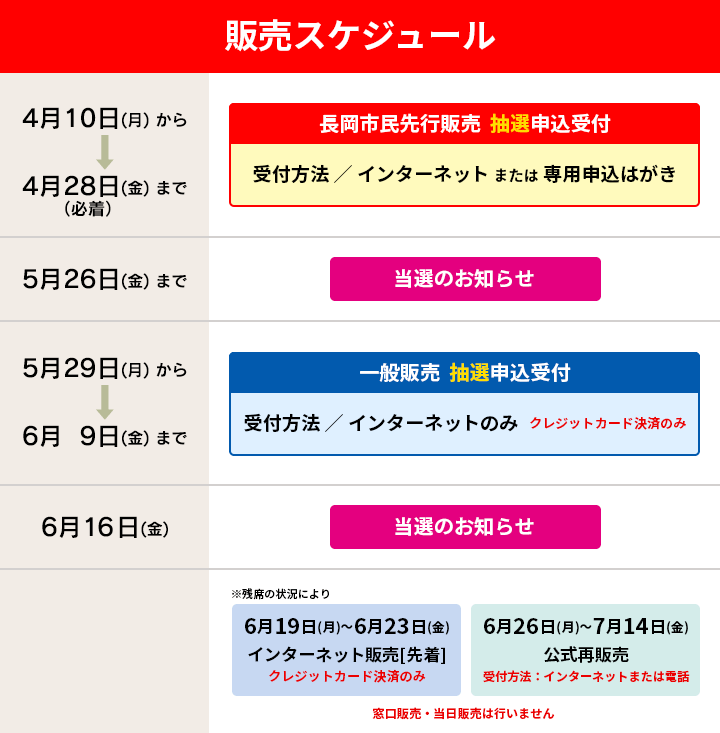 販売スケジュール

4月10日(月) から
4月28日(金) まで
(必着)

長岡市民先行販売 抽選申込受付

受付方法 ／ インターネット または 専用申込はがき

5月26日(金) まで

当選のお知らせ

5月29日(月) から
6月 9日(金) まで

一般販売 抽選申込受付

受付方法 ／ インターネットのみ クレジットカード決済のみ

6月16日(金)

当選のお知らせ

※残席の状況により

6月19日(月)~6月23日(金)
インターネット販売[先着]
クレジットカード決済のみ

6月26日(月)~7月14日(金)
公式再販売
受付方法：インターネットまたは電話

窓口販売・当日販売は行いません